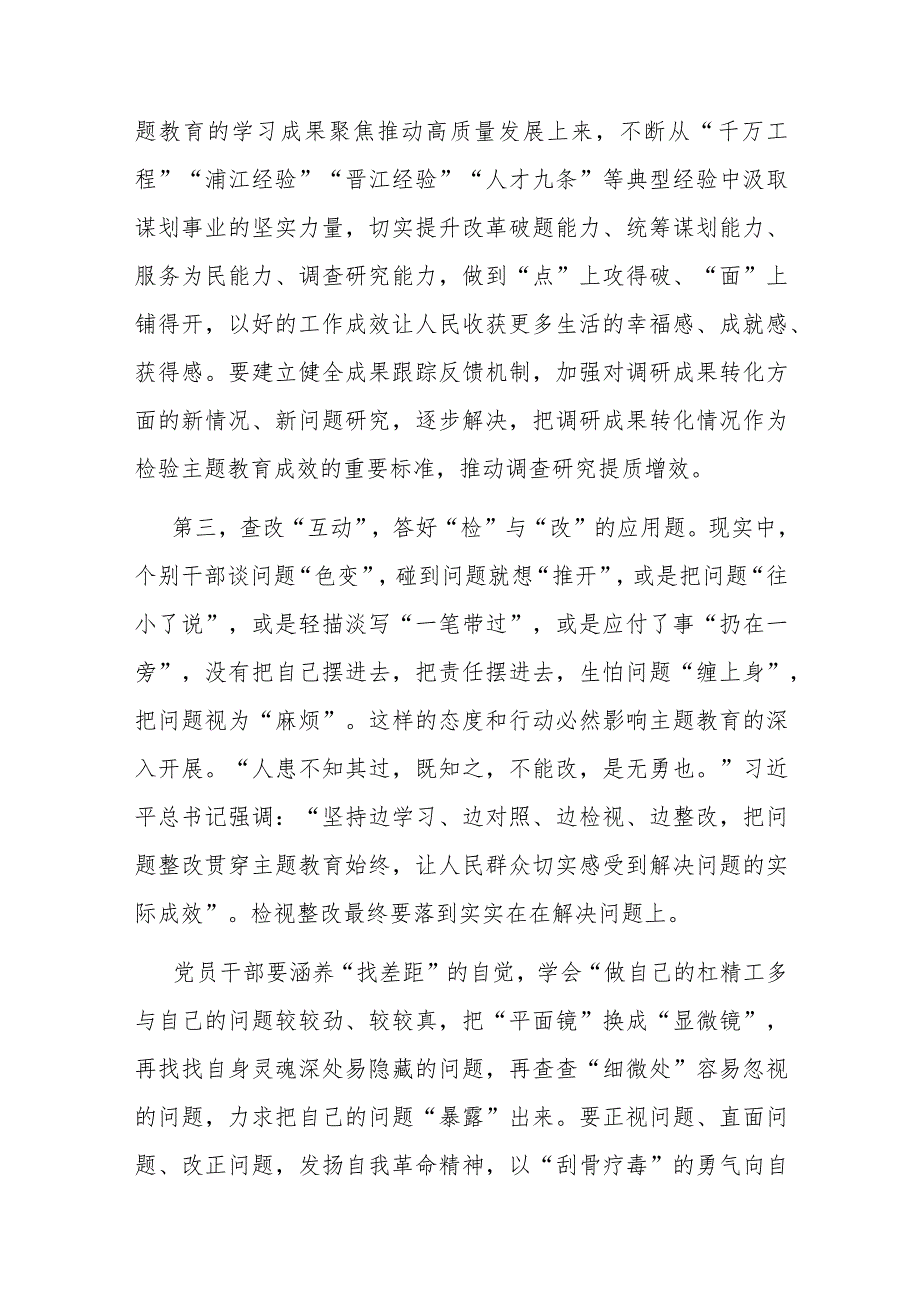 题教育的学习成果聚焦推动高质量发展上来，不断从“千万工程”“浦江经验”“晋江经验”“人才九条”等典型经验中汲取谋划事业的坚实力量，切实提升改革破题能力、统筹谋划能力、服务为民能力、调查研究能力，做到“点”上攻得破、“面”上铺得开，以好的工作成效让人民收获更多生活的幸福感、成就感、获得感。要建立健全成果跟踪反馈机制，加强对调研成果转化方面的新情况、新问题研究，逐步解决，把调研成果转化情况作为检验主题教育成效的重要标准，推动调查研究提质增效。

第三，查改“互动”，答好“检”与“改”的应用题。现实中，个别干部谈问题“色变”，碰到问题就想“推开”，或是把问题“往小了说”，或是轻描淡写“一笔带过”，或是应付了事“扔在一旁”，没有把自己摆进去，把责任摆进去，生怕问题“缠上身”，把问题视为“麻烦”。这样的态度和行动必然影响主题教育的深入开展。“人患不知其过，既知之，不能改，是无勇也。”习近平总书记强调：“坚持边学习、边对照、边检视、边整改，把问题整改贯穿主题教育始终，让人民群众切实感受到解决问题的实际成效”。检视整改最终要落到实实在在解决问题上。

党员干部要涵养“找差距”的自觉，学会“做自己的杠精工多与自己的问题较较劲、较较真，把“平面镜”换成“显微镜”，再找找自身灵魂深处易隐藏的问题，再查查“细微处”容易忽视的问题，力求把自己的问题“暴露”出来。要正视问题、直面问题、改正问题，发扬自我革命精神，以“刮骨疗毒”的勇气向自